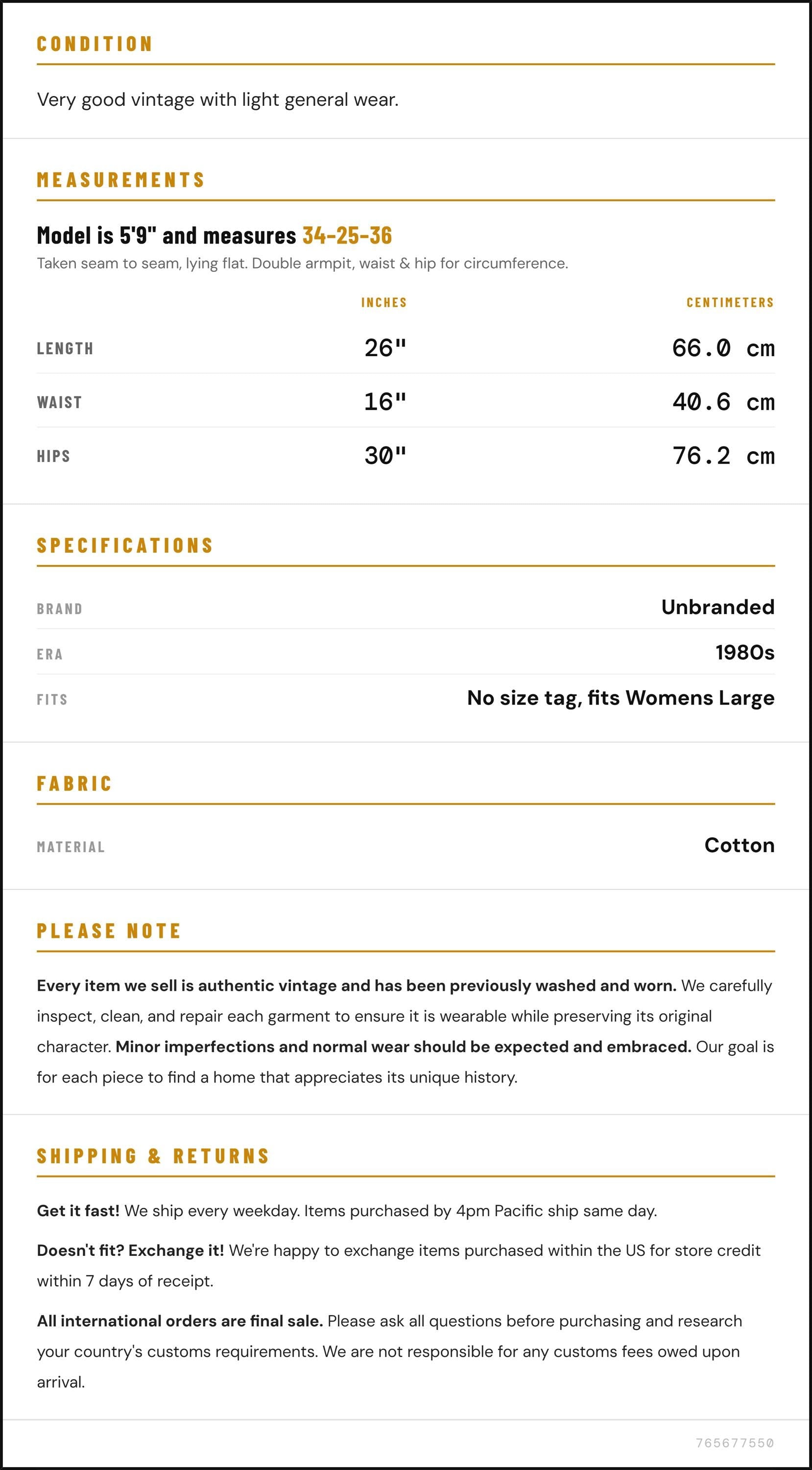 CONDITION

Very good vintage with light general wear.

MEASUREMENTS

Model is 5'9" and measures 34-25-36

Taken seam to seam, lying flat. Double armpit, waist & hip for circumference.

|  | INCHES | CENTIMETERS |
|---|---|---|
| LENGTH | 26" | 66.0 cm |
| WAIST | 16" | 40.6 cm |
| HIPS | 30" | 76.2 cm |

SPECIFICATIONS

BRAND
Unbranded

ERA
1980s

FITS
No size tag, fits Womens Large

FABRIC

MATERIAL
Cotton

PLEASE NOTE

Every item we sell is authentic vintage and has been previously washed and worn. We carefully inspect, clean, and repair each garment to ensure it is wearable while preserving its original character. Minor imperfections and normal wear should be expected and embraced. Our goal is for each piece to find a home that appreciates its unique history.

SHIPPING & RETURNS

Get it fast! We ship every weekday. Items purchased by 4pm Pacific ship same day.

Doesn't fit? Exchange it! We're happy to exchange items purchased within the US for store credit within 7 days of receipt.

All international orders are final sale. Please ask all questions before purchasing and research your country's customs requirements. We are not responsible for any customs fees owed upon arrival.

765677550